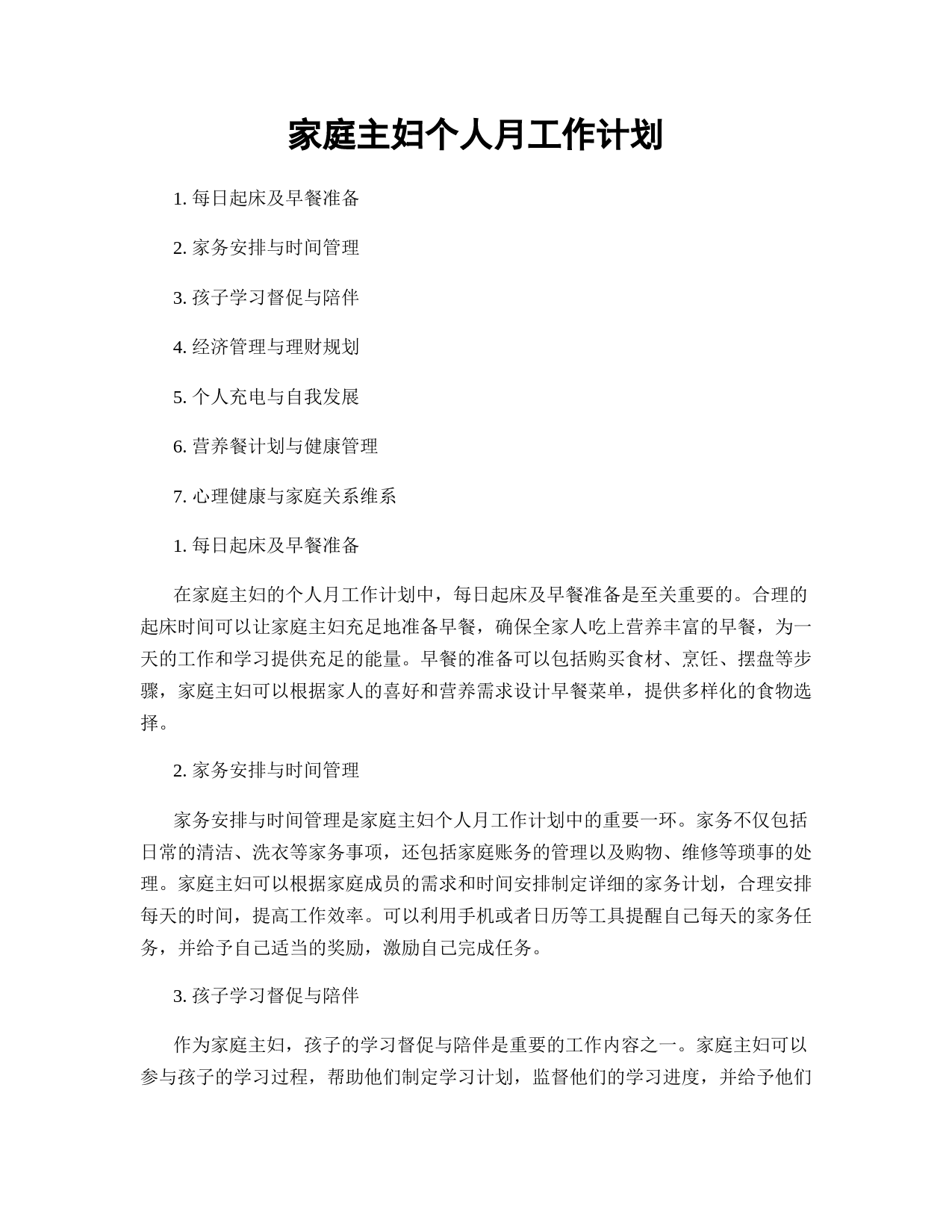 家庭主妇个人月工作计划

1. 每日起床及早餐准备

2. 家务安排与时间管理

3. 孩子学习督促与陪伴

4. 经济管理与理财规划

5. 个人充电与自我发展

6. 营养餐计划与健康管理

7. 心理健康与家庭关系维系

1. 每日起床及早餐准备

在家庭主妇的个人月工作计划中，每日起床及早餐准备是至关重要的。合理的起床时间可以让家庭主妇充足地准备早餐，确保全家人吃上营养丰富的早餐，为一天的工作和学习提供充足的能量。早餐的准备可以包括购买食材、烹饪、摆盘等步骤，家庭主妇可以根据家人的喜好和营养需求设计早餐菜单，提供多样化的食物选择。

2. 家务安排与时间管理

家务安排与时间管理是家庭主妇个人月工作计划中的重要一环。家务不仅包括日常的清洁、洗衣等家务事项，还包括家庭账务的管理以及购物、维修等琐事的处理。家庭主妇可以根据家庭成员的需求和时间安排制定详细的家务计划，合理安排每天的时间，提高工作效率。可以利用手机或者日历等工具提醒自己每天的家务任务，并给予自己适当的奖励，激励自己完成任务。

3. 孩子学习督促与陪伴

作为家庭主妇，孩子的学习督促与陪伴是重要的工作内容之一。家庭主妇可以参与孩子的学习过程，帮助他们制定学习计划，监督他们的学习进度，并给予他们